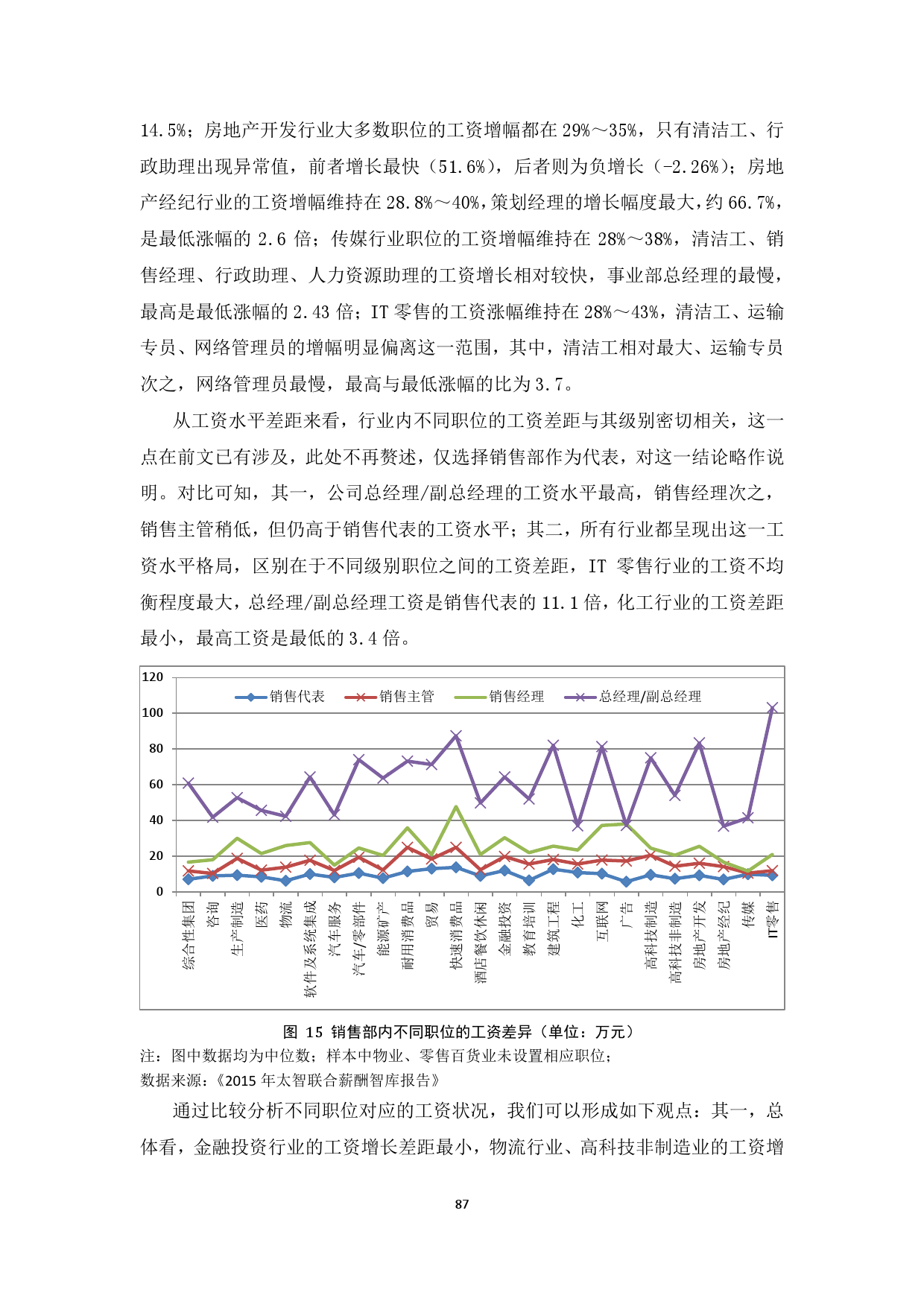 14.5%；房地产开发行业大多数职位的工资增幅都在 29%～35%，只有清洁工、行政助理出现异常值，前者增长最快（51.6%），后者则为负增长（-2.26%）；房地产经纪行业的工资增幅维持在 28.8%～40%，策划经理的增长幅度最大，约 66.7%，是最低涨幅的 2.6 倍；传媒行业职位的工资增幅维持在 28%～38%，清洁工、销售经理、行政助理、人力资源助理的工资增长相对较快，事业部总经理的最慢，最高是最低涨幅的 2.43 倍；IT 零售的工资涨幅维持在 28%～43%，清洁工、运输专员、网络管理员的增幅明显偏离这一范围，其中，清洁工相对最大、运输专员次之，网络管理员最慢，最高与最低涨幅的比为 3.7。

从工资水平差距来看，行业内不同职位的工资差距与其级别密切相关，这一点在前文已有涉及，此处不再赘述，仅选择销售部作为代表，对这一结论略作说明。对比可知，其一，公司总经理/副总经理的工资水平最高，销售经理次之，销售主管稍低，但仍高于销售代表的工资水平；其二，所有行业都呈现出这一工资水平格局，区别在于不同级别职位之间的工资差距，IT 零售行业的工资不均衡程度最大，总经理/副总经理工资是销售代表的 11.1 倍，化工行业的工资差距最小，最高工资是最低的 3.4 倍。

120
100
80
60
40
20
0
销售代表 销售主管 销售经理 总经理/副总经理
综合性集团 咨询 生产制造 医药 物流 软件及系统集成 汽车服务 汽车/零部件 能源矿产 耐用消费品 贸易 快速消费品 酒店餐饮休闲 金融投资 教育培训 建筑工程 化工 互联网 广告 高科技制造 高科技非制造 房地产开发 房地产经纪 传媒 IT零售

图 15 销售部内不同职位的工资差异（单位：万元）
注：图中数据均为中位数；样本中物业、零售百货业未设置相应职位；
数据来源：《2015 年太智联合薪酬智库报告》

通过比较分析不同职位对应的工资状况，我们可以形成如下观点：其一，总体看，金融投资行业的工资增长差距最小，物流行业、高科技非制造业的工资增

87